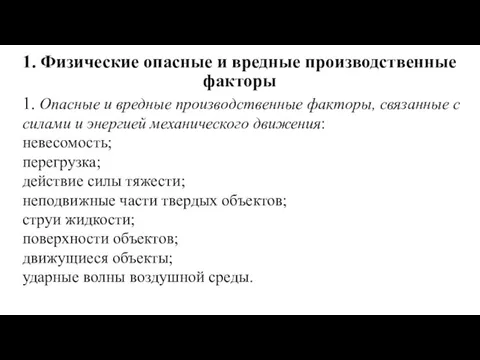 1. Физические опасные и вредные производственные факторы

1. Опасные и вредные производственные факторы, связанные с силами и энергией механического движения:
невесомость;
перегрузка;
действие силы тяжести;
неподвижные части твердых объектов;
струи жидкости;
поверхности объектов;
движущиеся объекты;
ударные волны воздушной среды.